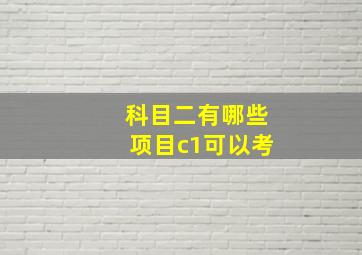 科目二有哪些
项目c1可以考